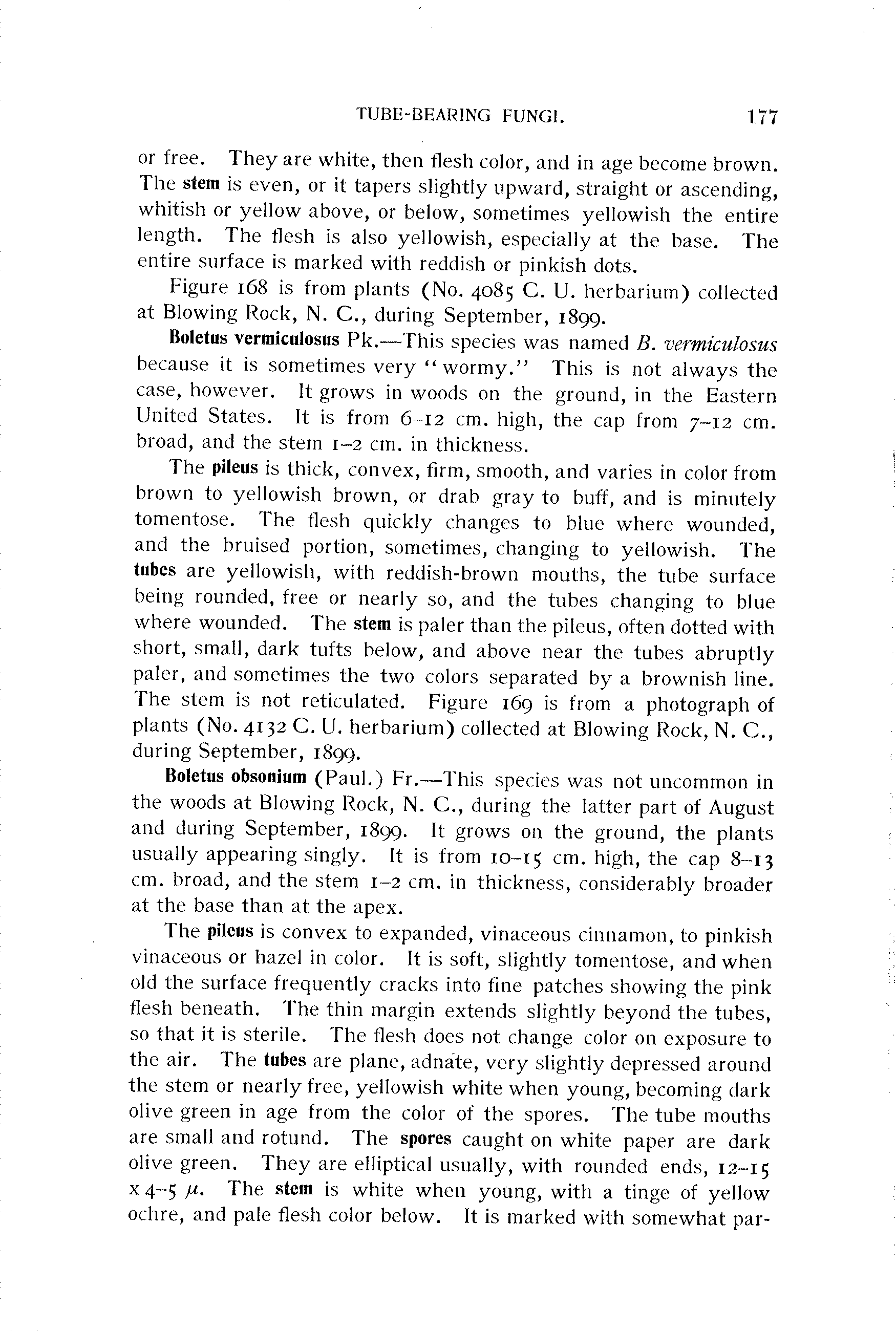 TUBE-BEARING FUNGI. 177

or free. They are white, then flesh color, and in age become brown. The stem is even, or it tapers slightly upward, straight or ascending, whitish or yellow above, or below, sometimes yellowish the entire length. The flesh is also yellowish, especially at the base. The entire surface is marked with reddish or pinkish dots.

Figure 168 is from plants (No. 4085 C. U. herbarium) collected at Blowing Rock, N. C., during September, 1899.

Boletus vermiculosus Pk.—This species was named B. vermiculosus because it is sometimes very "wormy." This is not always the case, however. It grows in woods on the ground, in the Eastern United States. It is from 6–12 cm. high, the cap from 7–12 cm. broad, and the stem 1–2 cm. in thickness.

The pileus is thick, convex, firm, smooth, and varies in color from brown to yellowish brown, or drab gray to buff, and is minutely tomentose. The flesh quickly changes to blue where wounded, and the bruised portion, sometimes, changing to yellowish. The tubes are yellowish, with reddish-brown mouths, the tube surface being rounded, free or nearly so, and the tubes changing to blue where wounded. The stem is paler than the pileus, often dotted with short, small, dark tufts below, and above near the tubes abruptly paler, and sometimes the two colors separated by a brownish line. The stem is not reticulated. Figure 169 is from a photograph of plants (No. 4132 C. U. herbarium) collected at Blowing Rock, N. C., during September, 1899.

Boletus obsonium (Paul.) Fr.—This species was not uncommon in the woods at Blowing Rock, N. C., during the latter part of August and during September, 1899. It grows on the ground, the plants usually appearing singly. It is from 10–15 cm. high, the cap 8–13 cm. broad, and the stem 1–2 cm. in thickness, considerably broader at the base than at the apex.

The pileus is convex to expanded, vinaceous cinnamon, to pinkish vinaceous or hazel in color. It is soft, slightly tomentose, and when old the surface frequently cracks into fine patches showing the pink flesh beneath. The thin margin extends slightly beyond the tubes, so that it is sterile. The flesh does not change color on exposure to the air. The tubes are plane, adnate, very slightly depressed around the stem or nearly free, yellowish white when young, becoming dark olive green in age from the color of the spores. The tube mouths are small and rotund. The spores caught on white paper are dark olive green. They are elliptical usually, with rounded ends, 12–15 x 4–5 $\mu$. The stem is white when young, with a tinge of yellow ochre, and pale flesh color below. It is marked with somewhat par-